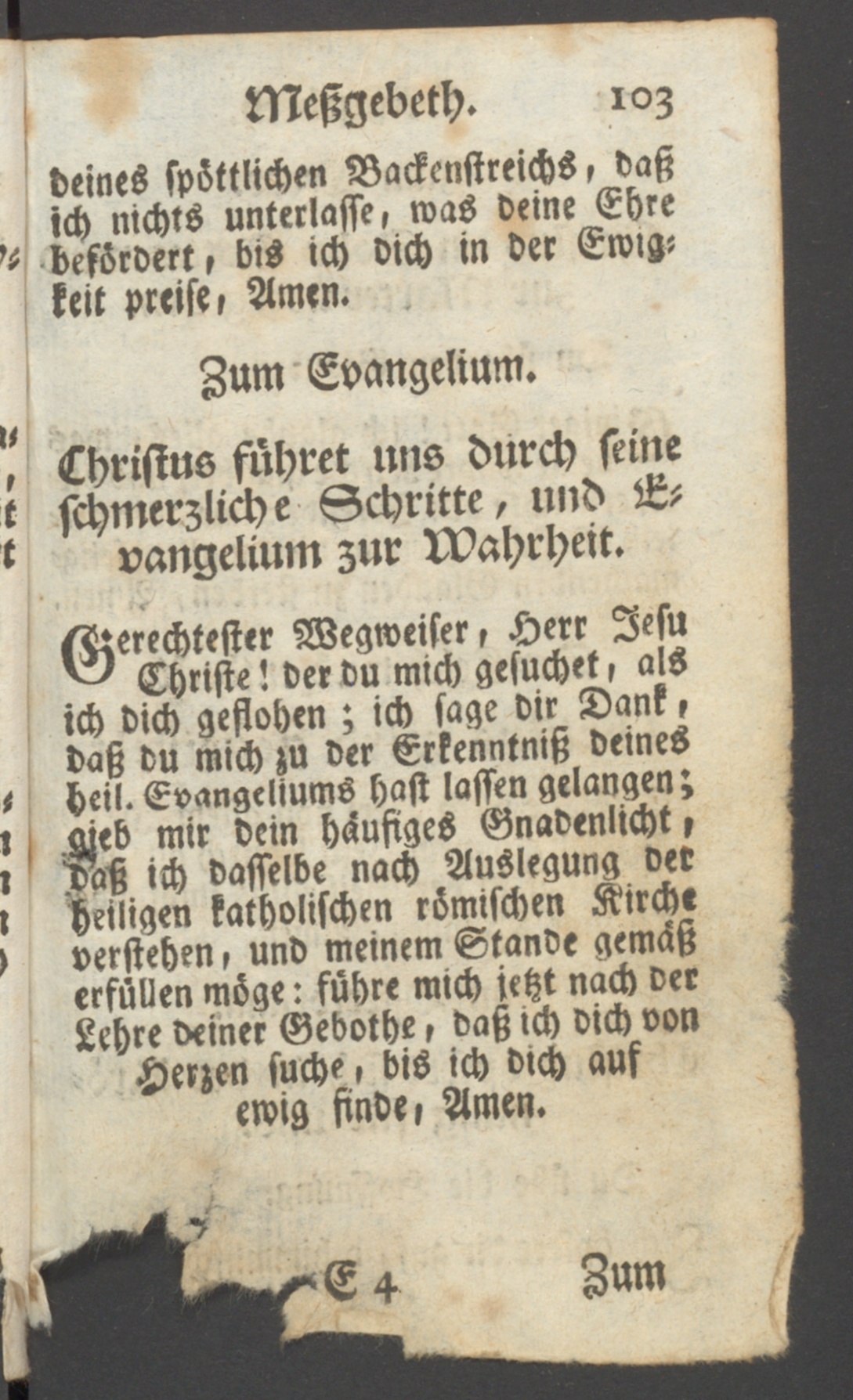 Meßgebeth. 103

deines spöttlichen Backenstreichs, daß ich nichts unterlasse, was deine Ehre befördert, bis ich dich in der Ewigkeit preise, Amen.

Zum Evangelium.

Christus führet uns durch seine schmerzliche Schritte, und Evangelium zur Wahrheit.

Gerechtester Wegweiser, Herr Jesu Christe! der du mich gesuchet, als ich dich geflohen; ich sage dir Dank, daß du mich zu der Erkenntniß deines heil. Evangeliums hast lassen gelangen; gieb mir dein häufiges Gnadenlicht, daß ich dasselbe nach Auslegung der heiligen katholischen römischen Kirche verstehen, und meinem Stande gemäß erfüllen möge: führe mich jetzt nach der Lehre deiner Gebothe, daß ich dich von Herzen suche, bis ich dich auf ewig finde, Amen.

E 4 Zum